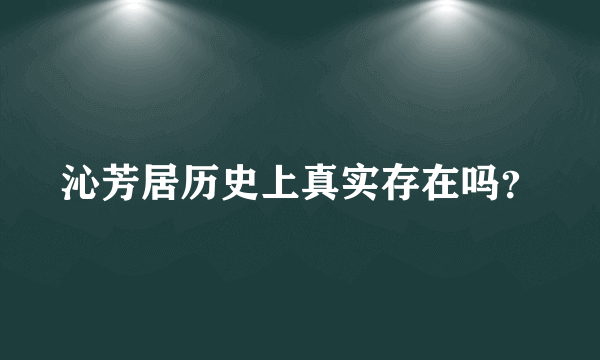 沁芳居历史上真实存在吗?